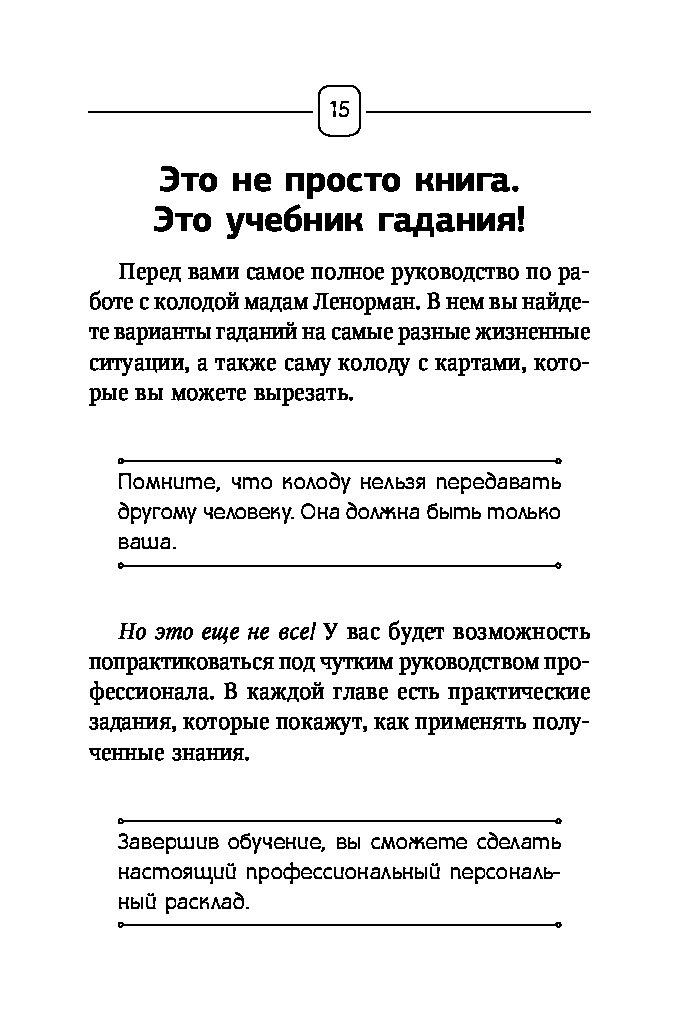 15

Это не просто книга. Это учебник гадания!

Перед вами самое полное руководство по работе с колодой мадам Ленорман. В нем вы найдете варианты гаданий на самые разные жизненные ситуации, а также саму колоду с картами, которые вы можете вырезать.

Помните, что колоду нельзя передавать другому человеку. Она должна быть только ваша.

Но это еще не все! У вас будет возможность попрактиковаться под чутким руководством профессионала. В каждой главе есть практические задания, которые покажут, как применять полученные знания.

Завершив обучение, вы сможете сделать настоящий профессиональный персональный расклад.